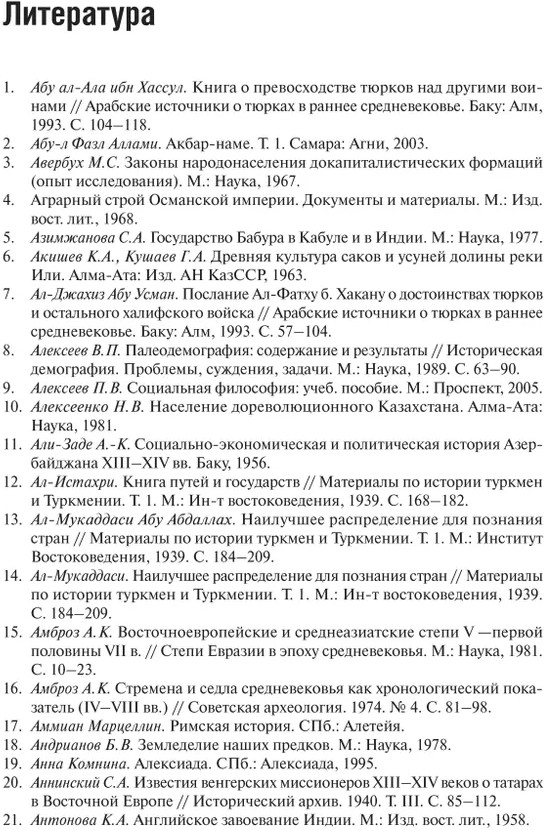 Литература

1. Абу ал-Ала ибн Хассул. Книга о превосходстве тюрков над другими воинами // Арабские источники о тюрках в раннее средневековье. Баку: Алм, 1993. С. 104–118.
2. Абу-л Фазл Аллами. Акбар-наме. Т. 1. Самара: Агни, 2003.
3. Авербух М.С. Законы народонаселения докапиталистических формаций (опыт исследования). М.: Наука, 1967.
4. Аграрный строй Османской империи. Документы и материалы. М.: Изд. вост. лит., 1968.
5. Азимжанова С.А. Государство Бабура в Кабуле и в Индии. М.: Наука, 1977.
6. Акишев К.А., Кушаев Г.А. Древняя культура саков и усуней долины реки Или. Алма-Ата: Изд. АН КазССР, 1963.
7. Ал-Джахиз Абу Усман. Послание Ал-Фатху б. Хакану о достоинствах тюрков и остального халифского войска // Арабские источники о тюрках в раннее средневековье. Баку: Алм, 1993. С. 57–104.
8. Алексеев В.П. Палеодемография: содержание и результаты // Историческая демография. Проблемы, суждения, задачи. М.: Наука, 1989. С. 63–90.
9. Алексеев П.В. Социальная философия: учеб. пособие. М.: Проспект, 2005.
10. Алексеенко Н.В. Население дореволюционного Казахстана. Алма-Ата: Наука, 1981.
11. Али-Заде А.-К. Социально-экономическая и политическая история Азербайджана XIII–XIV вв. Баку, 1956.
12. Ал-Истахри. Книга путей и государств // Материалы по истории туркмен и Туркмении. Т. 1. М.: Ин-т востоковедения, 1939. С. 168–182.
13. Ал-Мукаддаси Абу Абдаллах. Наилучшее распределение для познания стран // Материалы по истории туркмен и Туркмении. Т. 1. М.: Институт Востоковедения, 1939. С. 184–209.
14. Ал-Мукаддаси. Наилучшее распределение для познания стран // Материалы по истории туркмен и Туркмении. Т. 1. М.: Ин-т востоковедения, 1939. С. 184–209.
15. Амброз А.К. Восточноевропейские и среднеазиатские степи V —первой половины VII в. // Степи Евразии в эпоху средневековья. М.: Наука, 1981. С. 10–23.
16. Амброз А.К. Стремена и седла средневековья как хронологический показатель (IV–VIII вв.) // Советская археология. 1974. № 4. С. 81–98.
17. Аммиан Марцеллин. Римская история. СПб.: Алетейя.
18. Андрианов Б.В. Земледелие наших предков. М.: Наука, 1978.
19. Анна Комнина. Алексиада. СПб.: Алексиада, 1995.
20. Аннинский С.А. Известия венгерских миссионеров XIII–XIV веков о татарах в Восточной Европе // Исторический архив. 1940. Т. III. С. 85–112.
21. Антонова К.А. Английское завоевание Индии. М.: Изд. вост. лит., 1958.